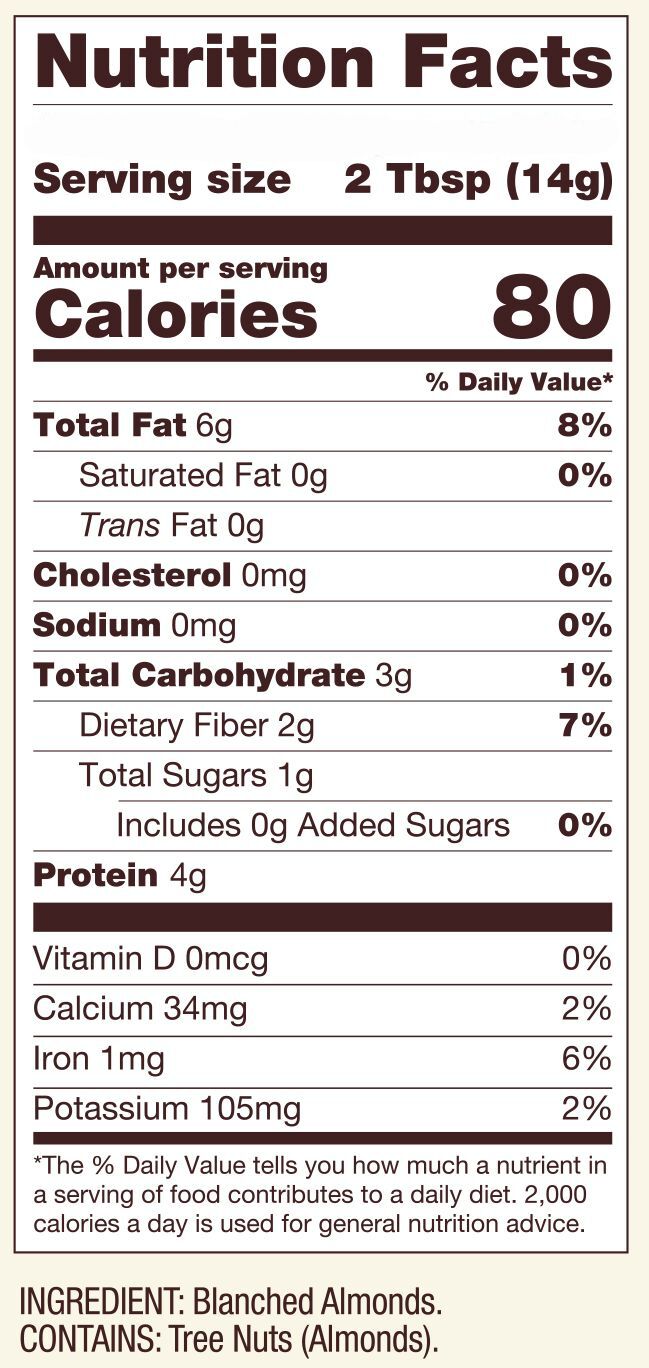 Nutrition Facts

Serving size 2 Tbsp (14g)

Amount per serving
Calories 80

% Daily Value*

Total Fat 6g 8%

Saturated Fat 0g 0%

Trans Fat 0g

Cholesterol 0mg 0%

Sodium 0mg 0%

Total Carbohydrate 3g 1%

Dietary Fiber 2g 7%

Total Sugars 1g

Includes 0g Added Sugars 0%

Protein 4g

Vitamin D 0mcg 0%

Calcium 34mg 2%

Iron 1mg 6%

Potassium 105mg 2%

*The % Daily Value tells you how much a nutrient in a serving of food contributes to a daily diet. 2,000 calories a day is used for general nutrition advice.

INGREDIENT: Blanched Almonds.
CONTAINS: Tree Nuts (Almonds).